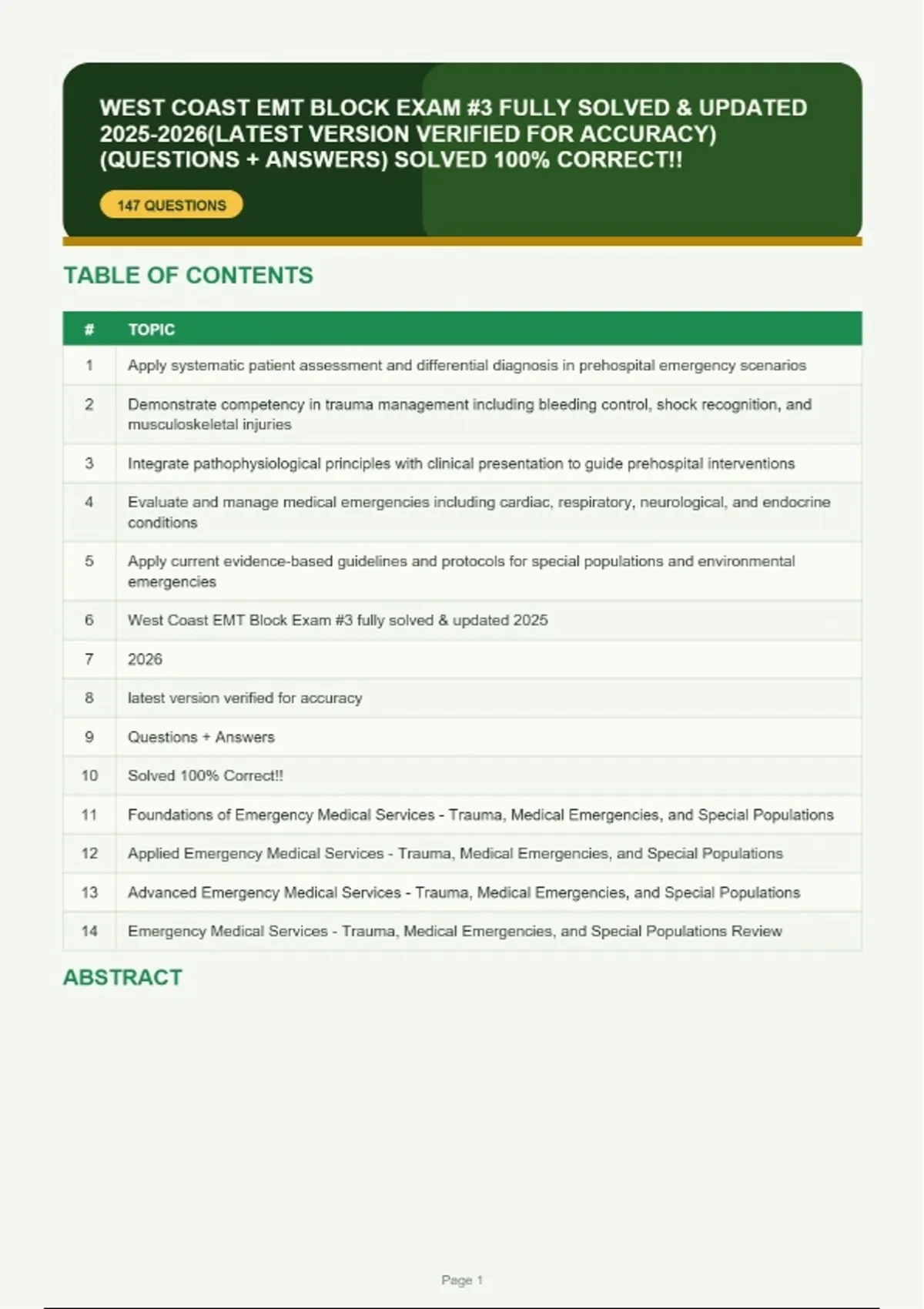 WEST COAST EMT BLOCK EXAM #3 FULLY SOLVED & UPDATED 2025-2026(LATEST VERSION VERIFIED FOR ACCURACY) (QUESTIONS + ANSWERS) SOLVED 100% CORRECT!!

147 QUESTIONS

TABLE OF CONTENTS

| # | TOPIC |
|---|---|
| 1 | Apply systematic patient assessment and differential diagnosis in prehospital emergency scenarios |
| 2 | Demonstrate competency in trauma management including bleeding control, shock recognition, and musculoskeletal injuries |
| 3 | Integrate pathophysiological principles with clinical presentation to guide prehospital interventions |
| 4 | Evaluate and manage medical emergencies including cardiac, respiratory, neurological, and endocrine conditions |
| 5 | Apply current evidence-based guidelines and protocols for special populations and environmental emergencies |
| 6 | West Coast EMT Block Exam #3 fully solved & updated 2025 |
| 7 | 2026 |
| 8 | latest version verified for accuracy |
| 9 | Questions + Answers |
| 10 | Solved 100% Correct!! |
| 11 | Foundations of Emergency Medical Services - Trauma, Medical Emergencies, and Special Populations |
| 12 | Applied Emergency Medical Services - Trauma, Medical Emergencies, and Special Populations |
| 13 | Advanced Emergency Medical Services - Trauma, Medical Emergencies, and Special Populations |
| 14 | Emergency Medical Services - Trauma, Medical Emergencies, and Special Populations Review |

ABSTRACT

Page 1